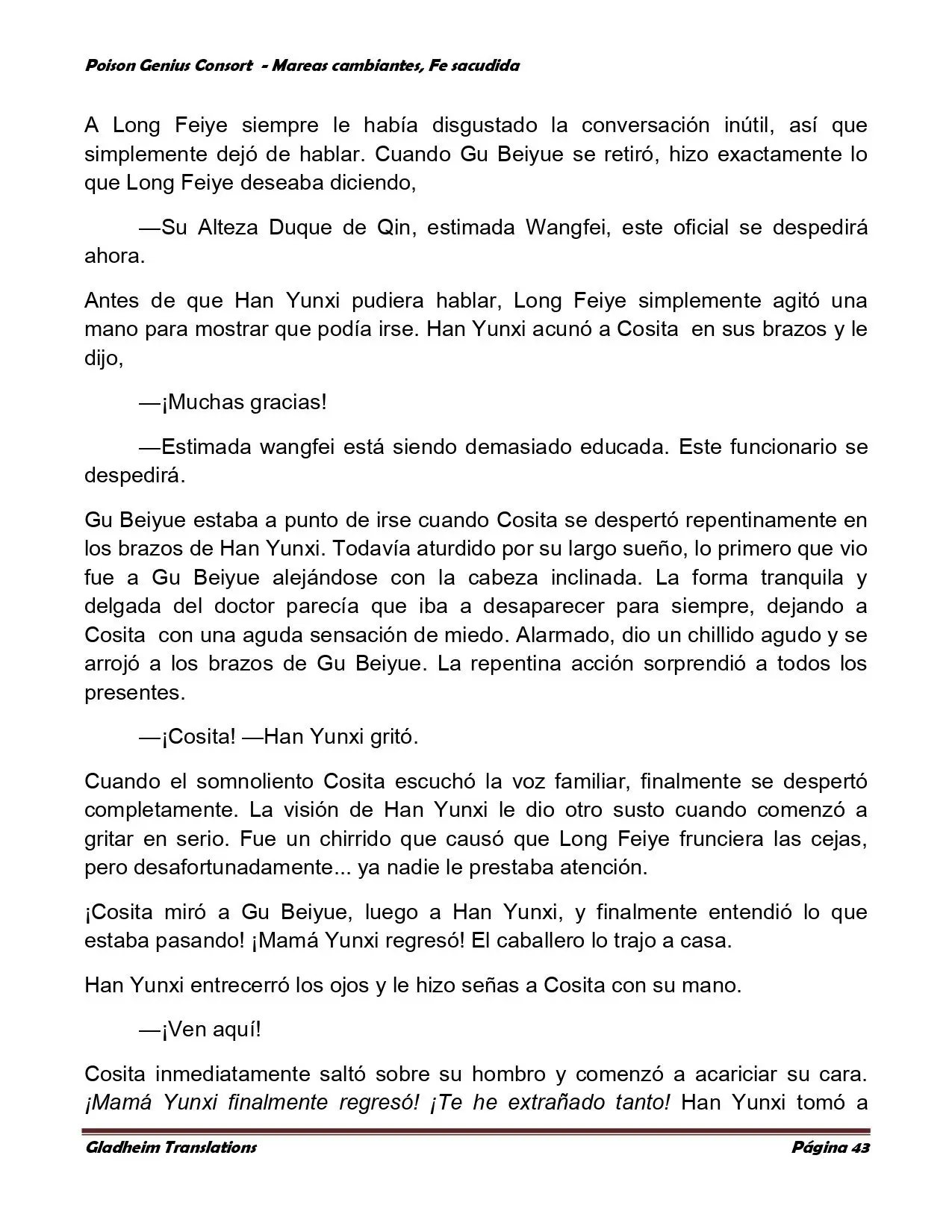 Poison Genius Consort - Mareas cambiantes, Fe sacudida

A Long Feiye siempre le había disgustado la conversación inútil, así que simplemente dejó de hablar. Cuando Gu Beiyue se retiró, hizo exactamente lo que Long Feiye deseaba diciendo,

—Su Alteza Duque de Qin, estimada Wangfei, este oficial se despedirá ahora.

Antes de que Han Yunxi pudiera hablar, Long Feiye simplemente agitó una mano para mostrar que podía irse. Han Yunxi acunó a Cosita en sus brazos y le dijo,

—¡Muchas gracias!

—Estimada wangfei está siendo demasiado educada. Este funcionario se despedirá.

Gu Beiyue estaba a punto de irse cuando Cosita se despertó repentinamente en los brazos de Han Yunxi. Todavía aturdido por su largo sueño, lo primero que vio fue a Gu Beiyue alejándose con la cabeza inclinada. La forma tranquila y delgada del doctor parecía que iba a desaparecer para siempre, dejando a Cosita con una aguda sensación de miedo. Alarmado, dio un chillido agudo y se arrojó a los brazos de Gu Beiyue. La repentina acción sorprendió a todos los presentes.

—¡Cosita! —Han Yunxi gritó.

Cuando el somnoliento Cosita escuchó la voz familiar, finalmente se despertó completamente. La visión de Han Yunxi le dio otro susto cuando comenzó a gritar en serio. Fue un chirrido que causó que Long Feiye frunciera las cejas, pero desafortunadamente... ya nadie le prestaba atención.

¡Cosita miró a Gu Beiyue, luego a Han Yunxi, y finalmente entendió lo que estaba pasando! ¡Mamá Yunxi regresó! El caballero lo trajo a casa.

Han Yunxi entrecerró los ojos y le hizo señas a Cosita con su mano.

—¡Ven aquí!

Cosita inmediatamente saltó sobre su hombro y comenzó a acariciar su cara. ¡Mamá Yunxi finalmente regresó! ¡Te he extrañado tanto! Han Yunxi tomó a

Gladheim Translations Página 43